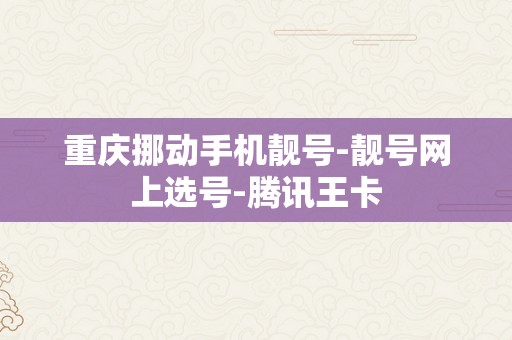 重庆挪动手机靓号-靓号网上选号-腾讯王卡